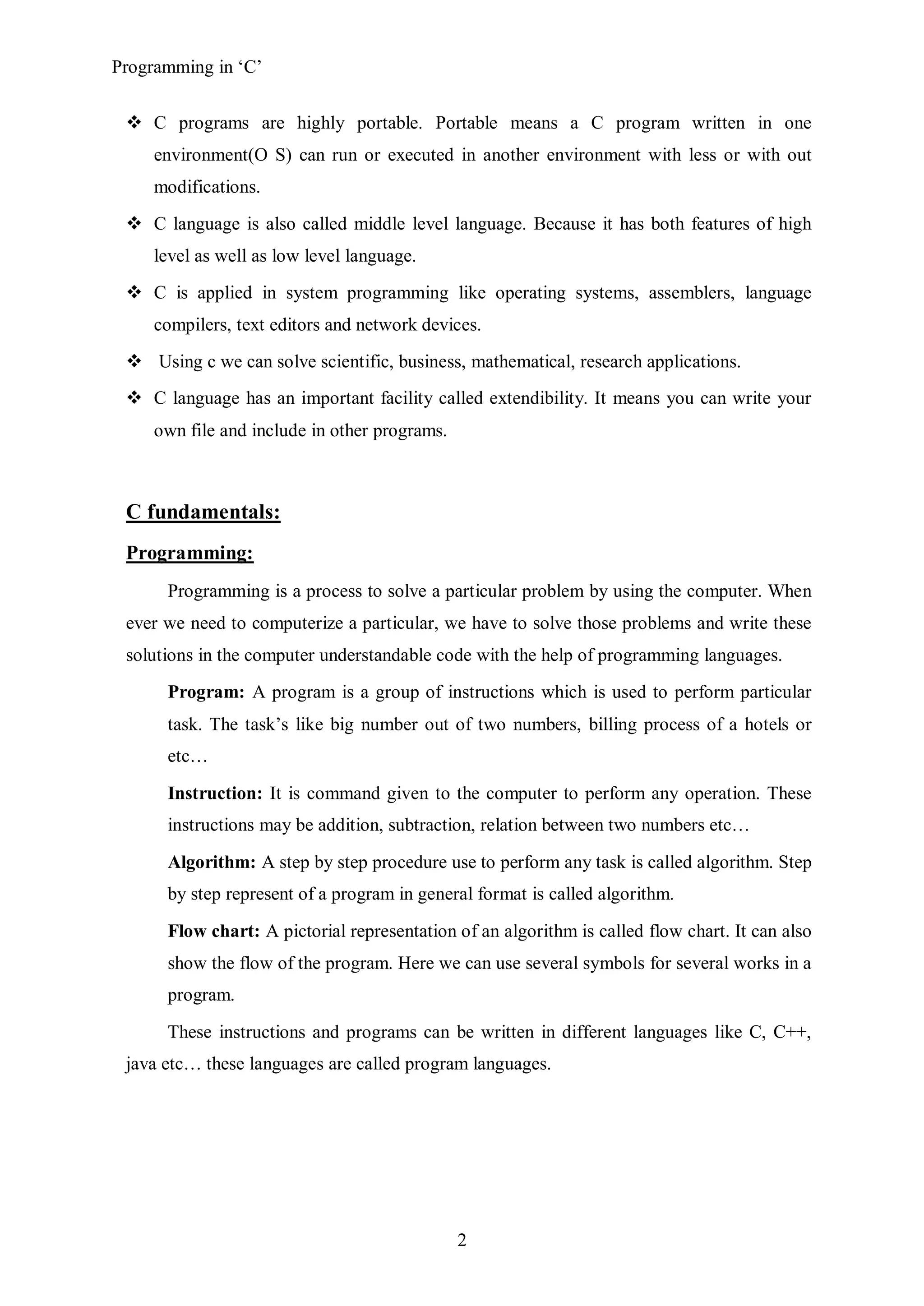 Programming in ‘C’

❖ C programs are highly portable. Portable means a C program written in one environment(O S) can run or executed in another environment with less or with out modifications.

❖ C language is also called middle level language. Because it has both features of high level as well as low level language.

❖ C is applied in system programming like operating systems, assemblers, language compilers, text editors and network devices.

❖ Using c we can solve scientific, business, mathematical, research applications.

❖ C language has an important facility called extendibility. It means you can write your own file and include in other programs.

C fundamentals:

Programming:

Programming is a process to solve a particular problem by using the computer. When ever we need to computerize a particular, we have to solve those problems and write these solutions in the computer understandable code with the help of programming languages.

Program: A program is a group of instructions which is used to perform particular task. The task’s like big number out of two numbers, billing process of a hotels or etc…

Instruction: It is command given to the computer to perform any operation. These instructions may be addition, subtraction, relation between two numbers etc…

Algorithm: A step by step procedure use to perform any task is called algorithm. Step by step represent of a program in general format is called algorithm.

Flow chart: A pictorial representation of an algorithm is called flow chart. It can also show the flow of the program. Here we can use several symbols for several works in a program.

These instructions and programs can be written in different languages like C, C++, java etc… these languages are called program languages.

2